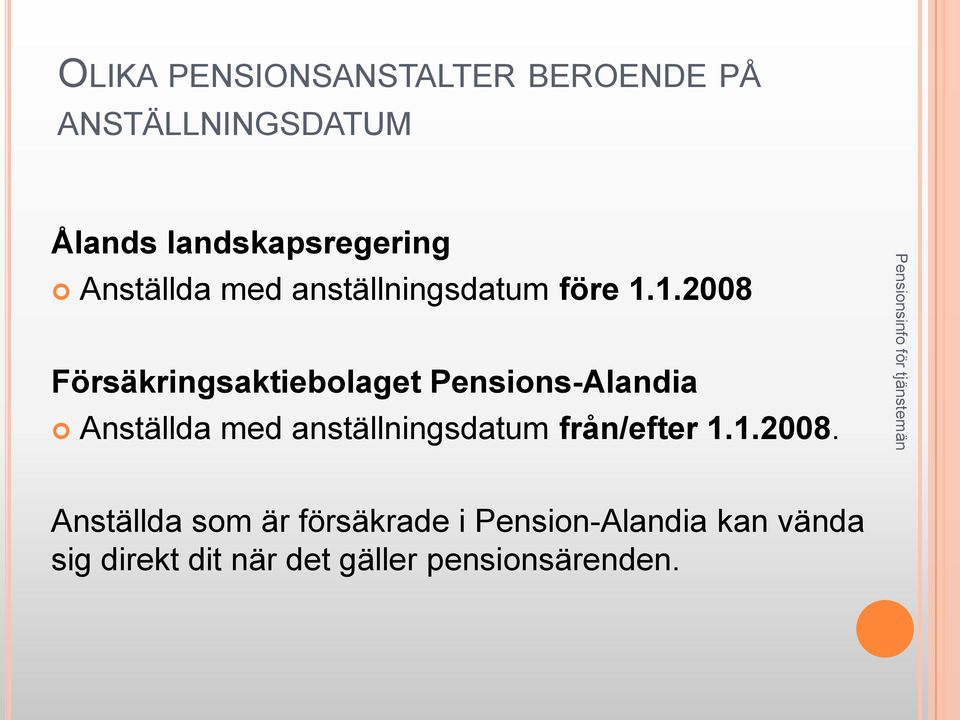 OLIKA PENSIONSANSTALTER BEROENDE PÅ ANSTÄLLNINGSDATUM

Ålands landskapsregering

Anställda med anställningsdatum före 1.1.2008

Försäkringsaktiebolaget Pensions-Alandia

Anställda med anställningsdatum från/efter 1.1.2008.

Anställda som är försäkrade i Pension-Alandia kan vända sig direkt dit när det gäller pensionsärenden.

Pensionsinfo för tjänstemän